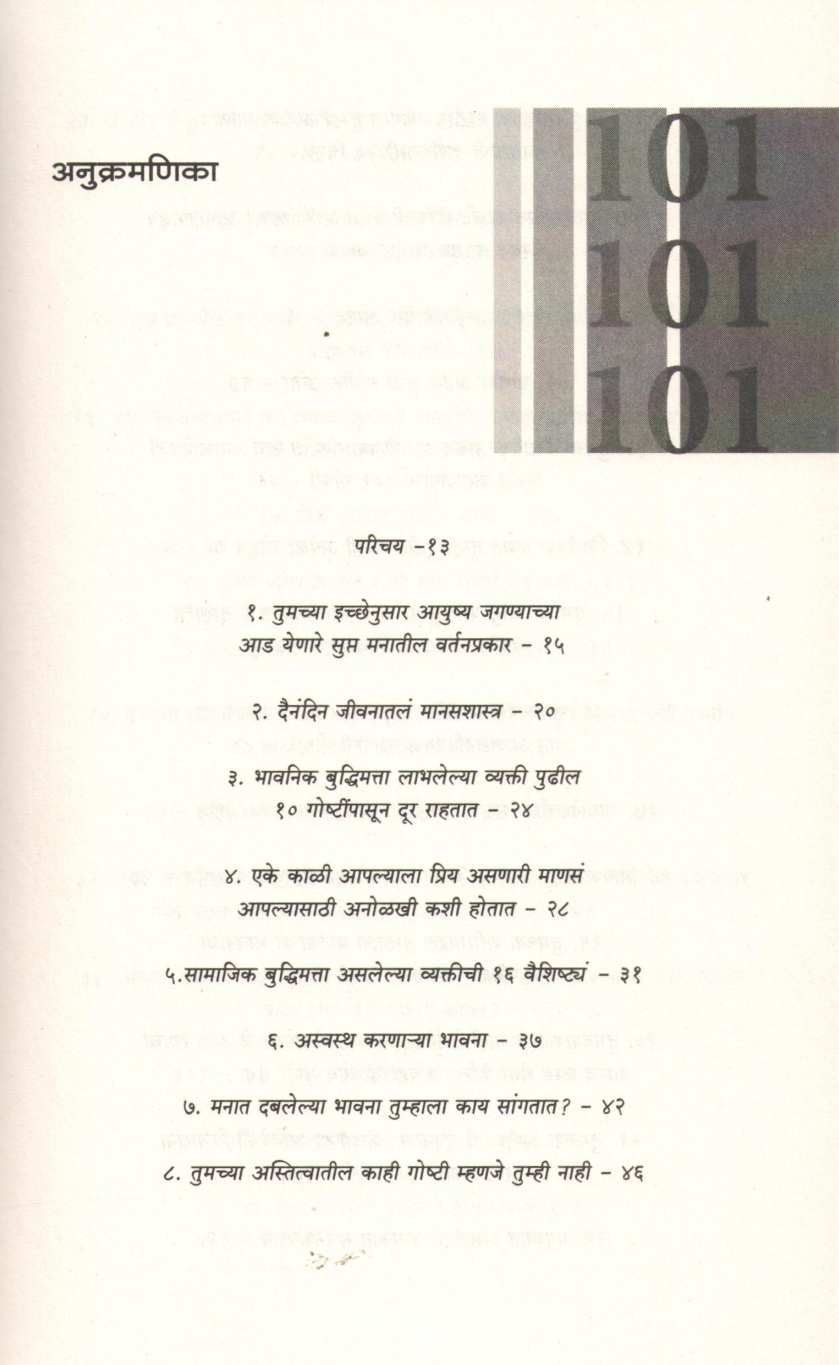 अनुक्रमणिका

101
101
101

परिचय -१३

१. तुमच्या इच्छेनुसार आयुष्य जगण्याच्या आड येणारे सुप्त मनातील वर्तनप्रकार - १५

२. दैनंदिन जीवनातलं मानसशास्त्र - २०

३. भावनिक बुद्धिमत्ता लाभलेल्या व्यक्ती पुढील १० गोष्टींपासून दूर राहतात - २४

४. एके काळी आपल्याला प्रिय असणारी माणसं आपल्यासाठी अनोळखी कशी होतात - २८

५.सामाजिक बुद्धिमत्ता असलेल्या व्यक्तीची १६ वैशिष्ट्यं - ३१

६. अस्वस्थ करणाऱ्या भावना - ३७

७. मनात दबलेल्या भावना तुम्हाला काय सांगतात? - ४२

८. तुमच्या अस्तित्वातील काही गोष्टी म्हणजे तुम्ही नाही - ४६